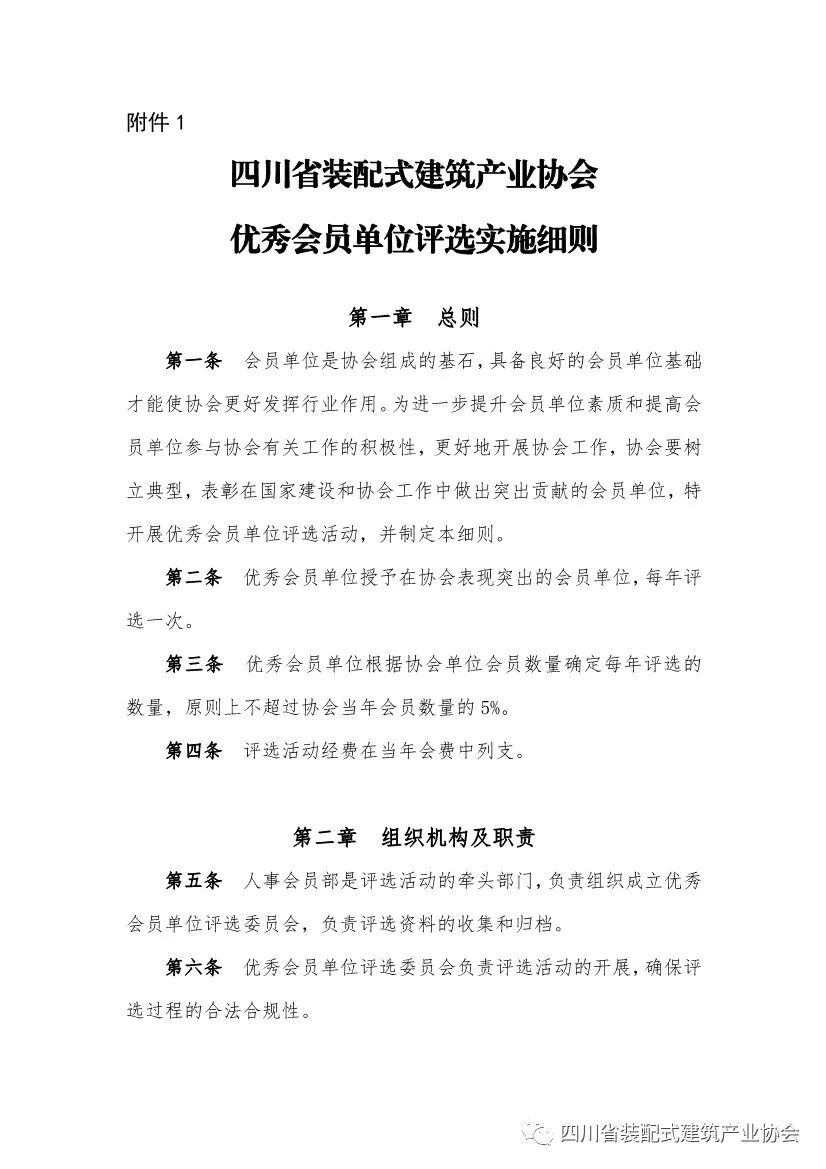 附件 1

四川省装配式建筑产业协会

优秀会员单位评选实施细则

第一章　总则

第一条　会员单位是协会组成的基石，具备良好的会员单位基础才能使协会更好发挥行业作用。为进一步提升会员单位素质和提高会员单位参与协会有关工作的积极性，更好地开展协会工作，协会要树立典型，表彰在国家建设和协会工作中做出突出贡献的会员单位，特开展优秀会员单位评选活动，并制定本细则。

第二条　优秀会员单位授予在协会表现突出的会员单位，每年评选一次。

第三条　优秀会员单位根据协会单位会员数量确定每年评选的数量，原则上不超过协会当年会员数量的 5%。

第四条　评选活动经费在当年会费中列支。

第二章　组织机构及职责

第五条　人事会员部是评选活动的牵头部门，负责组织成立优秀会员单位评选委员会，负责评选资料的收集和归档。

第六条　优秀会员单位评选委员会负责评选活动的开展，确保评选过程的合法合规性。

四川省装配式建筑产业协会